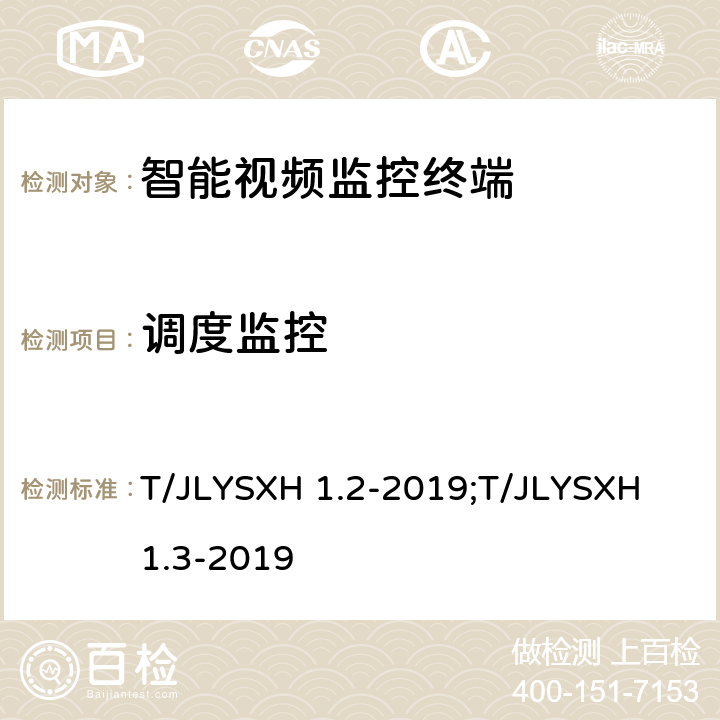 MA CNAS ilac-MRA

检测对象： 智能视频监控终端

检测项目： 调度监控

检测标准： T/JLYSXH 1.2-2019;T/JLYSXH 1.3-2019

百检 Baijiantest.com

做检测 上百检
400-151-7153